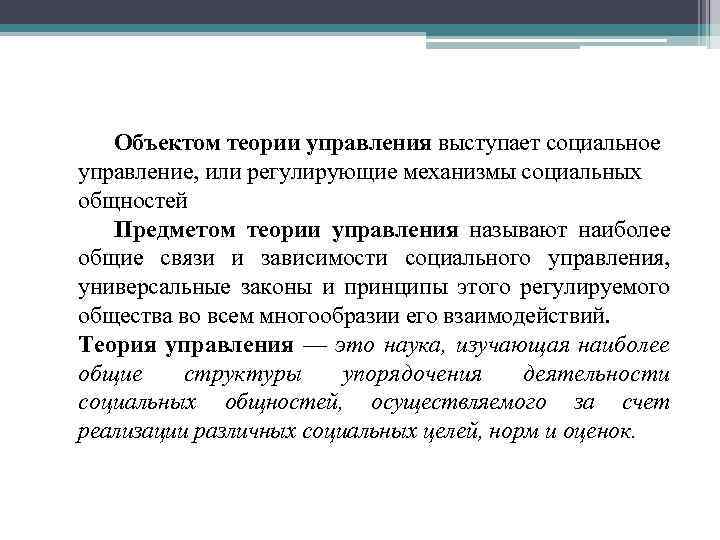 Объектом теории управления выступает социальное управление, или регулирующие механизмы социальных общностей

Предметом теории управления называют наиболее общие связи и зависимости социального управления, универсальные законы и принципы этого регулируемого общества во всем многообразии его взаимодействий.

Теория управления — это наука, изучающая наиболее общие структуры упорядочения деятельности социальных общностей, осуществляемого за счет реализации различных социальных целей, норм и оценок.